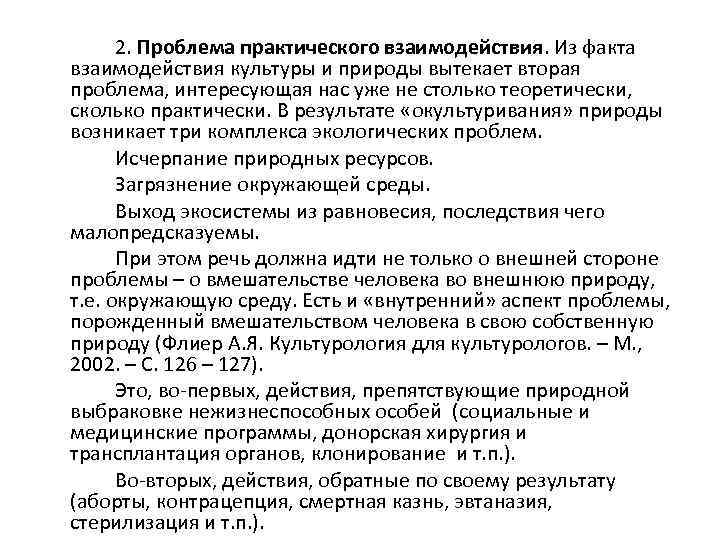 2. Проблема практического взаимодействия. Из факта взаимодействия культуры и природы вытекает вторая проблема, интересующая нас уже не столько теоретически, сколько практически. В результате «окультуривания» природы возникает три комплекса экологических проблем.

Исчерпание природных ресурсов.

Загрязнение окружающей среды.

Выход экосистемы из равновесия, последствия чего малопредсказуемы.

При этом речь должна идти не только о внешней стороне проблемы – о вмешательстве человека во внешнюю природу, т.е. окружающую среду. Есть и «внутренний» аспект проблемы, порожденный вмешательством человека в свою собственную природу (Флиер А.Я. Культурология для культурологов. – М., 2002. – С. 126 – 127).

Это, во-первых, действия, препятствующие природной выбраковке нежизнеспособных особей (социальные и медицинские программы, донорская хирургия и трансплантация органов, клонирование и т.п.).

Во-вторых, действия, обратные по своему результату (аборты, контрацепция, смертная казнь, эвтаназия, стерилизация и т.п.).